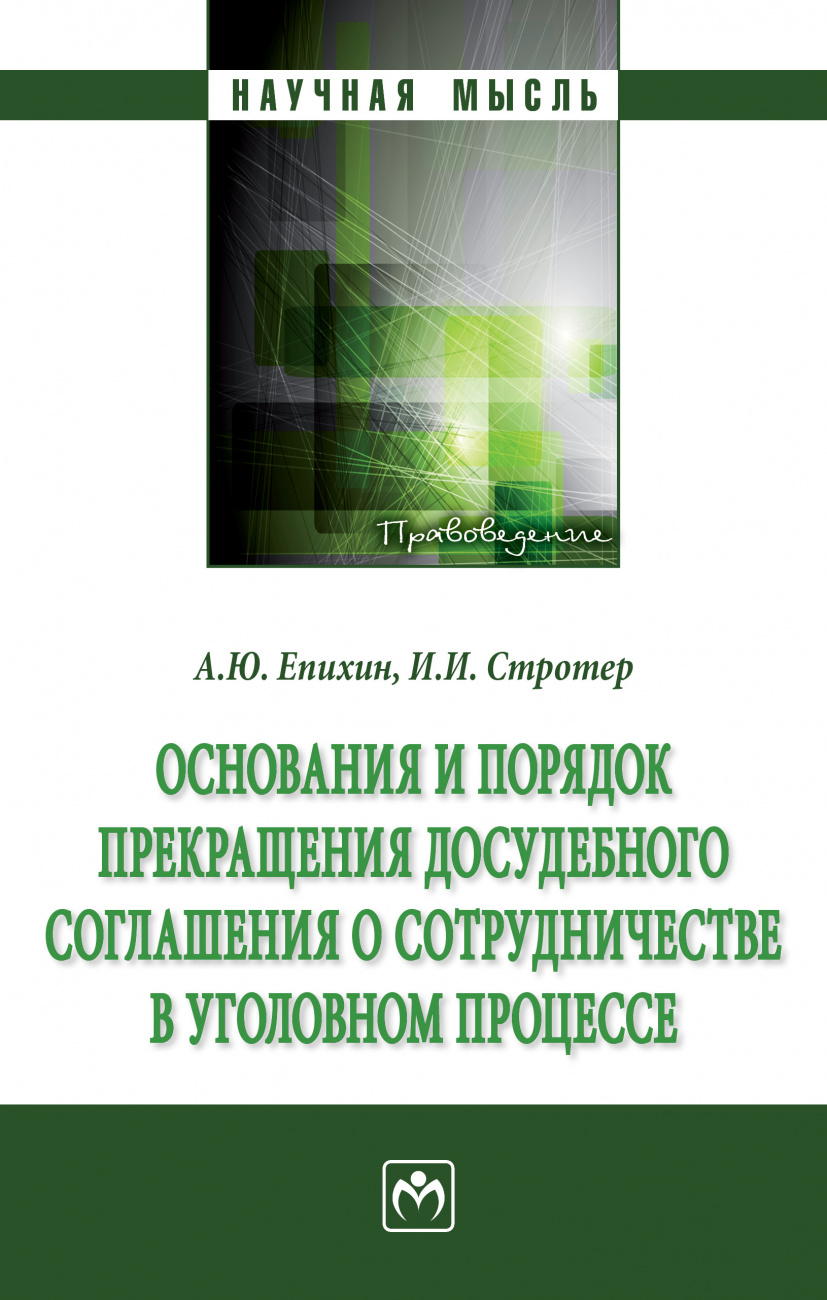 НАУЧНАЯ МЫСЛЬ

Правоведение

А.Ю. Епихин, И.И. Стротер

ОСНОВАНИЯ И ПОРЯДОК ПРЕКРАЩЕНИЯ ДОСУДЕБНОГО СОГЛАШЕНИЯ О СОТРУДНИЧЕСТВЕ В УГОЛОВНОМ ПРОЦЕССЕ